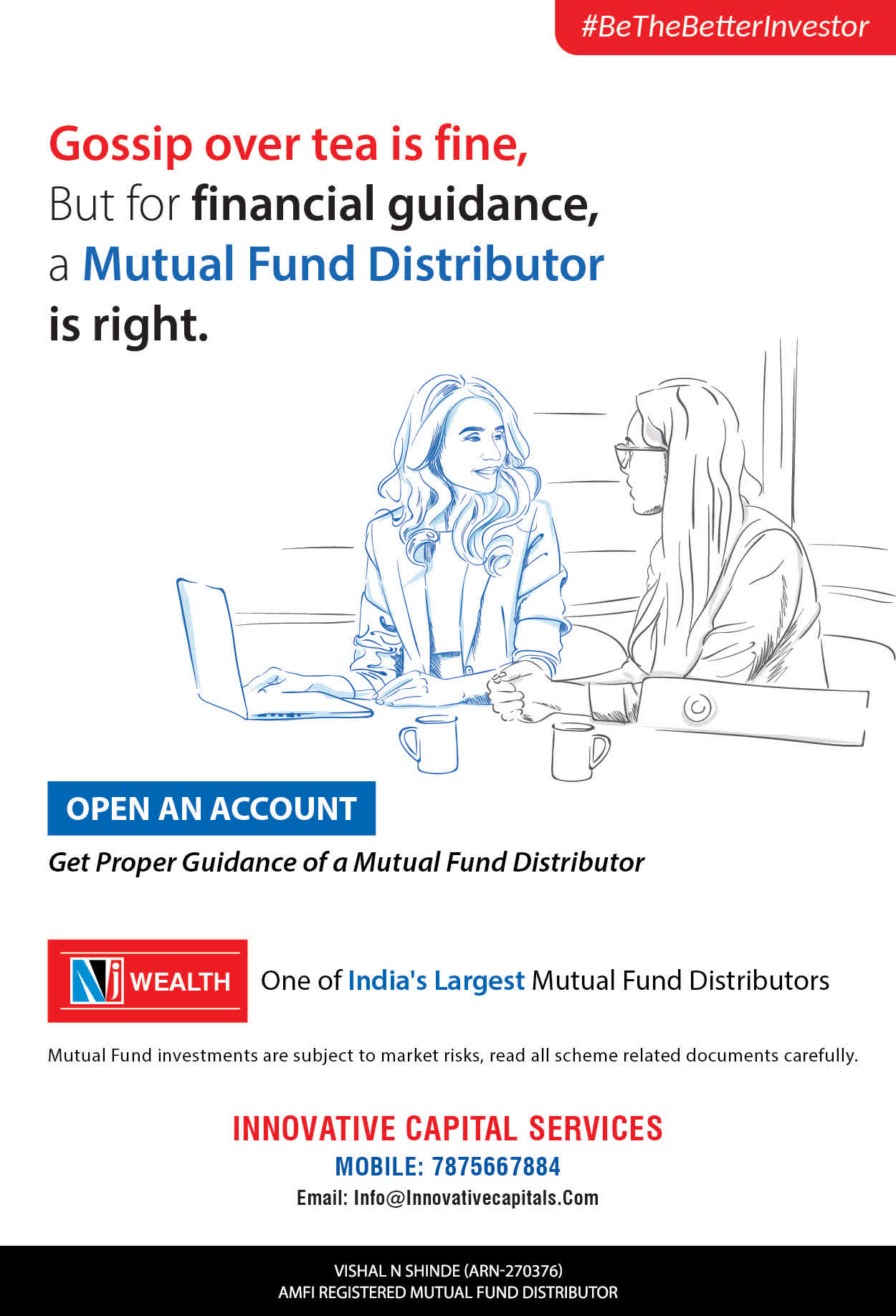 #BeTheBetterInvestor

Gossip over tea is fine,
But for financial guidance,
a Mutual Fund Distributor
is right.

OPEN AN ACCOUNT

Get Proper Guidance of a Mutual Fund Distributor

Nj WEALTH

One of India's Largest Mutual Fund Distributors

Mutual Fund investments are subject to market risks, read all scheme related documents carefully.

INNOVATIVE CAPITAL SERVICES
MOBILE: 7875667884
Email: Info@Innovativecapitals.Com

VISHAL N SHINDE (ARN-270376)
AMFI REGISTERED MUTUAL FUND DISTRIBUTOR